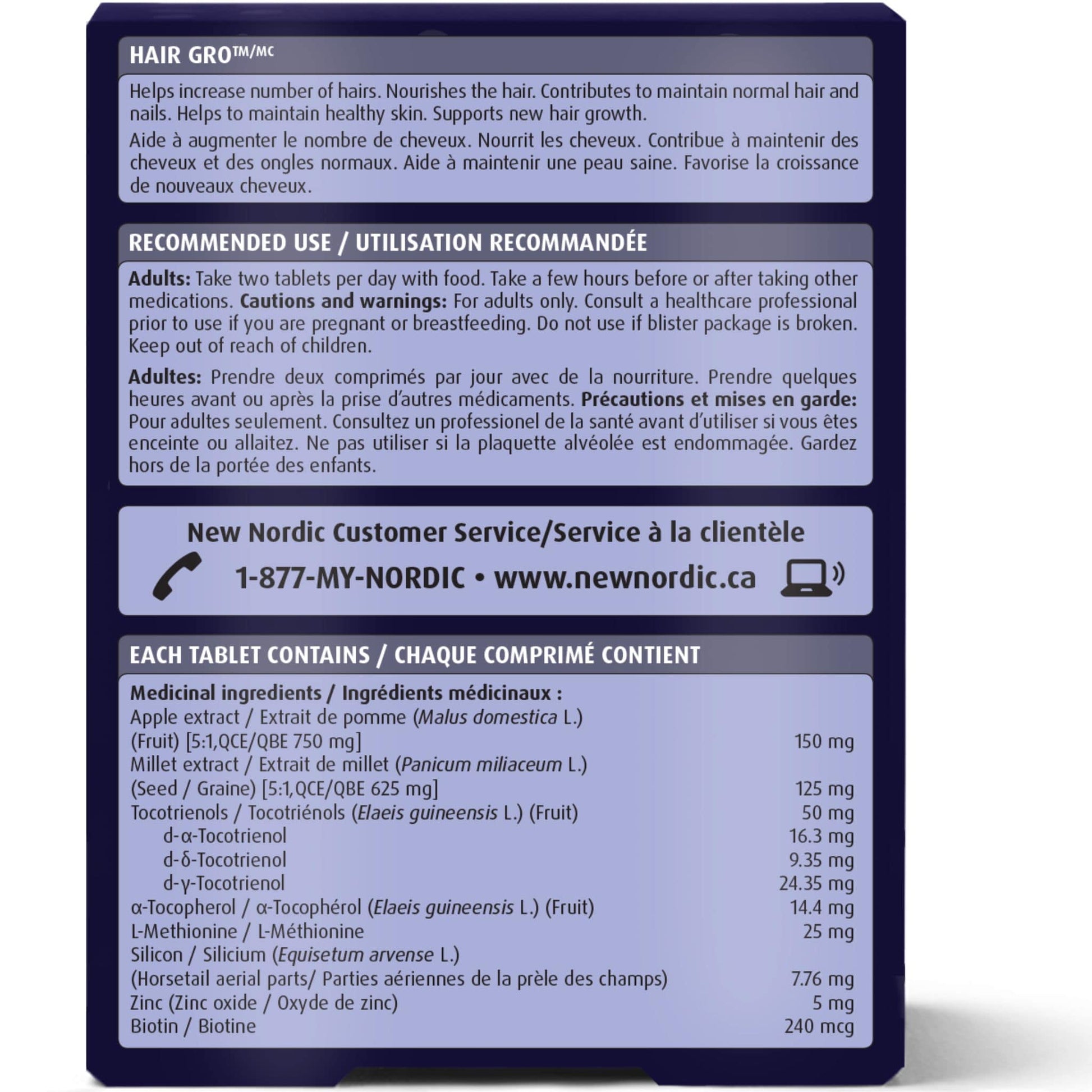 HAIR GRO™/MC

Helps increase number of hairs. Nourishes the hair. Contributes to maintain normal hair and nails. Helps to maintain healthy skin. Supports new hair growth.

Aide à augmenter le nombre de cheveux. Nourrit les cheveux. Contribue à maintenir des cheveux et des ongles normaux. Aide à maintenir une peau saine. Favorise la croissance de nouveaux cheveux.

RECOMMENDED USE / UTILISATION RECOMMANDÉE

Adults: Take two tablets per day with food. Take a few hours before or after taking other medications. Cautions and warnings: For adults only. Consult a healthcare professional prior to use if you are pregnant or breastfeeding. Do not use if blister package is broken. Keep out of reach of children.

Adultes: Prendre deux comprimés par jour avec de la nourriture. Prendre quelques heures avant ou après la prise d'autres médicaments. Précautions et mises en garde: Pour adultes seulement. Consultez un professionel de la santé avant d'utiliser si vous êtes enceinte ou allaitez. Ne pas utiliser si la plaquette alvéolée est endommagée. Gardez hors de la portée des enfants.

New Nordic Customer Service/Service à la clientèle
1-877-MY-NORDIC • www.newnordic.ca

EACH TABLET CONTAINS / CHAQUE COMPRIMÉ CONTIENT

Medicinal ingredients / Ingrédients médicinaux :
Apple extract / Extrait de pomme (Malus domestica L.)
(Fruit) [5:1,QCE/QBE 750 mg] 150 mg
Millet extract / Extrait de millet (Panicum miliaceum L.)
(Seed / Graine) [5:1,QCE/QBE 625 mg] 125 mg
Tocotrienols / Tocotriénols (Elaeis guineensis L.) (Fruit) 50 mg
d-α-Tocotrienol 16.3 mg
d-δ-Tocotrienol 9.35 mg
d-γ-Tocotrienol 24.35 mg
α-Tocopherol / α-Tocophérol (Elaeis guineensis L.) (Fruit) 14.4 mg
L-Methionine / L-Méthionine 25 mg
Silicon / Silicium (Equisetum arvense L.)
(Horsetail aerial parts/ Parties aériennes de la prèle des champs) 7.76 mg
Zinc (Zinc oxide / Oxyde de zinc) 5 mg
Biotin / Biotine 240 mcg